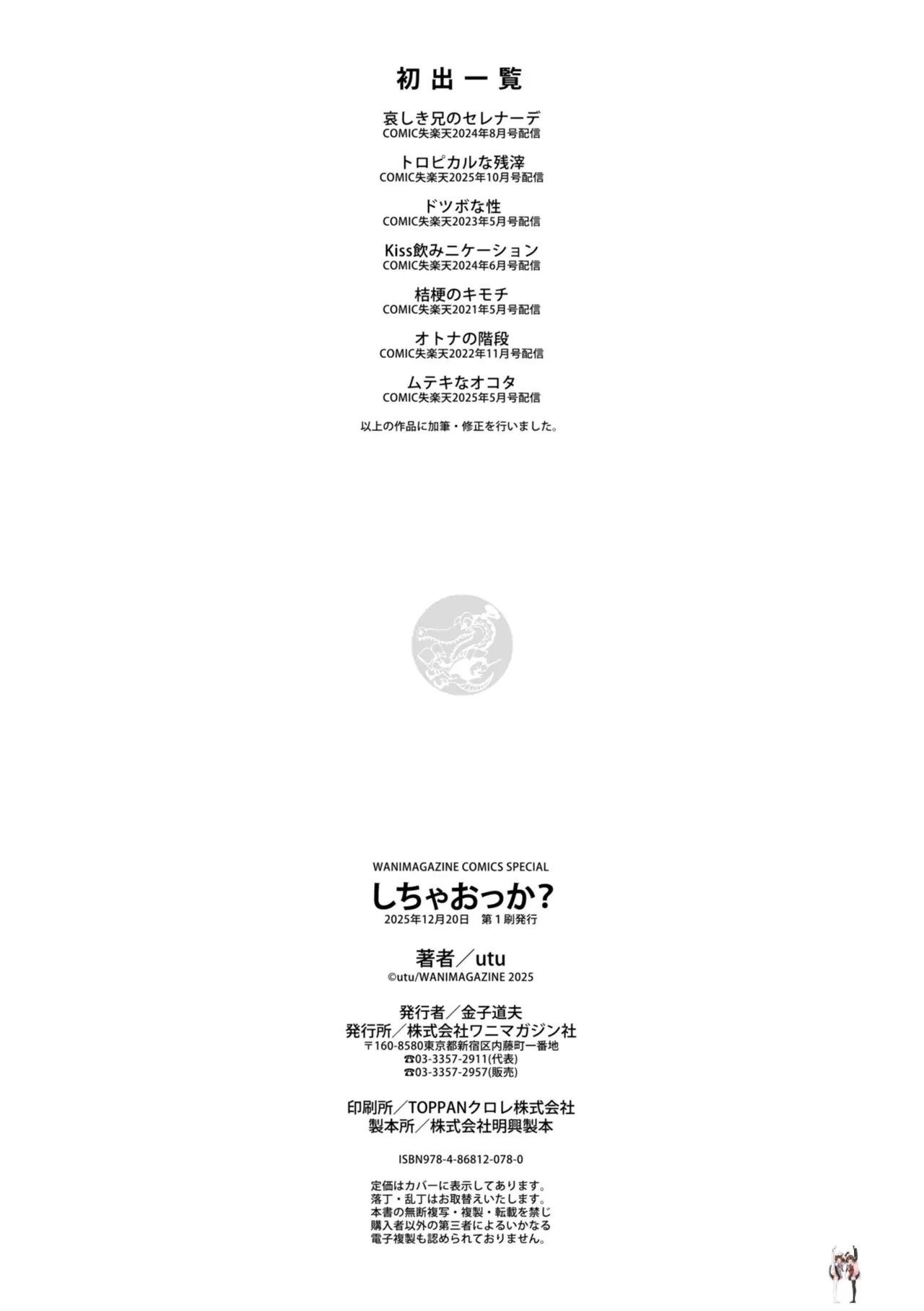 初出一覧

哀しき兄のセレナーデ
COMIC失楽天2024年8月号配信

トロピカルな残滓
COMIC失楽天2025年10月号配信

ドツボな性
COMIC失楽天2023年5月号配信

Kiss飲みニケーション
COMIC失楽天2024年6月号配信

桔梗のキモチ
COMIC失楽天2021年5月号配信

オトナの階段
COMIC失楽天2022年11月号配信

ムテキなオコタ
COMIC失楽天2025年5月号配信

以上の作品に加筆・修正を行いました。

WANIMAGAZINE COMICS SPECIAL

しちゃおっか?
2025年12月20日 第1刷発行

著者/utu
©utu/WANIMAGAZINE 2025

発行者/金子道夫
発行所/株式会社ワニマガジン社
〒160-8580東京都新宿区内藤町一番地
☎03-3357-2911(代表)
☎03-3357-2957(販売)

印刷所/TOPPANクロレ株式会社
製本所/株式会社明興製本

ISBN978-4-86812-078-0

定価はカバーに表示してあります。
落丁・乱丁はお取替えいたします。
本書の無断複写・複製・転載を禁じ
購入者以外の第三者によるいかなる
電子複製も認められておりません。